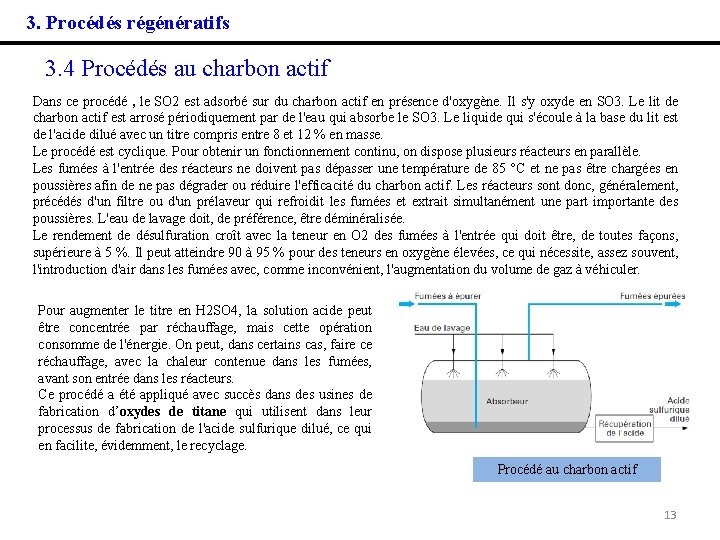 3. Procédés régénératifs

3.4 Procédés au charbon actif

Dans ce procédé , le SO2 est adsorbé sur du charbon actif en présence d'oxygène. Il s'y oxyde en SO3. Le lit de charbon actif est arrosé périodiquement par de l'eau qui absorbe le SO3. Le liquide qui s'écoule à la base du lit est de l'acide dilué avec un titre compris entre 8 et 12 % en masse.
Le procédé est cyclique. Pour obtenir un fonctionnement continu, on dispose plusieurs réacteurs en parallèle.
Les fumées à l'entrée des réacteurs ne doivent pas dépasser une température de 85 °C et ne pas être chargées en poussières afin de ne pas dégrader ou réduire l'efficacité du charbon actif. Les réacteurs sont donc, généralement, précédés d'un filtre ou d'un prélaveur qui refroidit les fumées et extrait simultanément une part importante des poussières. L'eau de lavage doit, de préférence, être déminéralisée.
Le rendement de désulfuration croît avec la teneur en O2 des fumées à l'entrée qui doit être, de toutes façons, supérieure à 5 %. Il peut atteindre 90 à 95 % pour des teneurs en oxygène élevées, ce qui nécessite, assez souvent, l'introduction d'air dans les fumées avec, comme inconvénient, l'augmentation du volume de gaz à véhiculer.

Pour augmenter le titre en H2SO4, la solution acide peut être concentrée par réchauffage, mais cette opération consomme de l'énergie. On peut, dans certains cas, faire ce réchauffage, avec la chaleur contenue dans les fumées, avant son entrée dans les réacteurs.
Ce procédé a été appliqué avec succès dans des usines de fabrication d'oxydes de titane qui utilisent dans leur processus de fabrication de l'acide sulfurique dilué, ce qui en facilite, évidemment, le recyclage.

Fumées à épurer
Fumées épurées
Eau de lavage
Absorbeur
Acide sulfurique dilué
Récupération de l'acide

Procédé au charbon actif

13